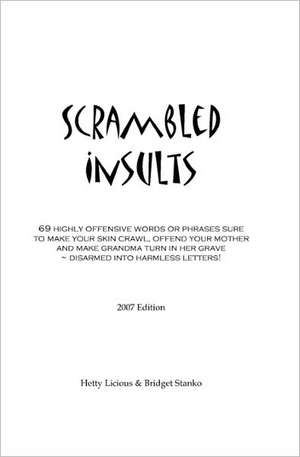 SCRAMBLED INSULTS

69 HIGHLY OFFENSIVE WORDS OR PHRASES SURE TO MAKE YOUR SKIN CRAWL, OFFEND YOUR MOTHER AND MAKE GRANDMA TURN IN HER GRAVE ~ DISARMED INTO HARMLESS LETTERS!

2007 Edition

Hetty Licious & Bridget Stanko